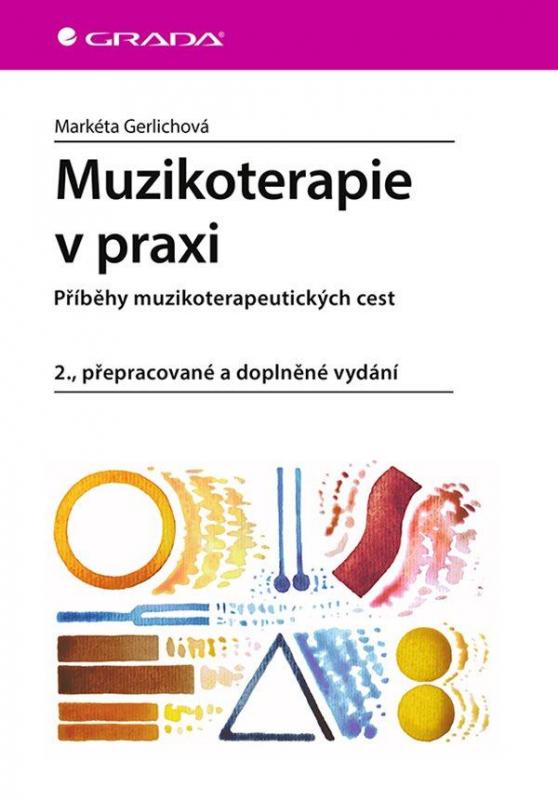 GRADA

Markéta Gerlichová

Muzikoterapie v praxi

Příběhy muzikoterapeutických cest

2., přepracované a doplněné vydání